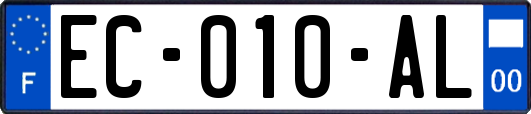 F

EC-010-AL

00